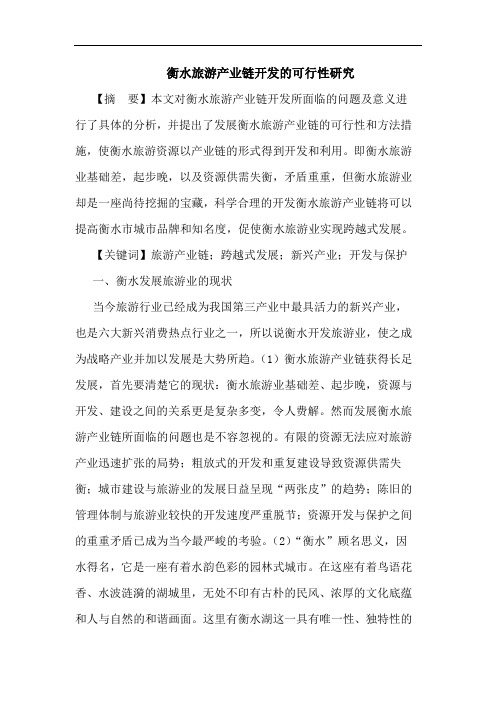 衡水旅游产业链开发的可行性研究

【摘　要】本文对衡水旅游产业链开发所面临的问题及意义进行了具体的分析，并提出了发展衡水旅游产业链的可行性和方法措施，使衡水旅游资源以产业链的形式得到开发和利用。即衡水旅游业基础差，起步晚，以及资源供需失衡，矛盾重重，但衡水旅游业却是一座尚待挖掘的宝藏，科学合理的开发衡水旅游产业链将可以提高衡水市城市品牌和知名度，促使衡水旅游业实现跨越式发展。

【关键词】旅游产业链；跨越式发展；新兴产业；开发与保护

一、衡水发展旅游业的现状

当今旅游行业已经成为我国第三产业中最具活力的新兴产业，也是六大新兴消费热点行业之一，所以说衡水开发旅游业，使之成为战略产业并加以发展是大势所趋。(1)衡水旅游产业链获得长足发展，首先要清楚它的现状：衡水旅游业基础差、起步晚，资源与开发、建设之间的关系更是复杂多变，令人费解。然而发展衡水旅游产业链所面临的问题也是不容忽视的。有限的资源无法应对旅游产业迅速扩张的局势；粗放式的开发和重复建设导致资源供需失衡；城市建设与旅游业的发展日益呈现“两张皮”的趋势；陈旧的管理体制与旅游业较快的开发速度严重脱节；资源开发与保护之间的重重矛盾已成为当今最严峻的考验。(2)“衡水”顾名思义，因水得名，它是一座有着水韵色彩的园林式城市。在这座有着鸟语花香、水波涟漪的湖城里，无处不印有古朴的民风、浓厚的文化底蕴和人与自然的和谐画面。这里有衡水湖这一具有唯一性、独特性的